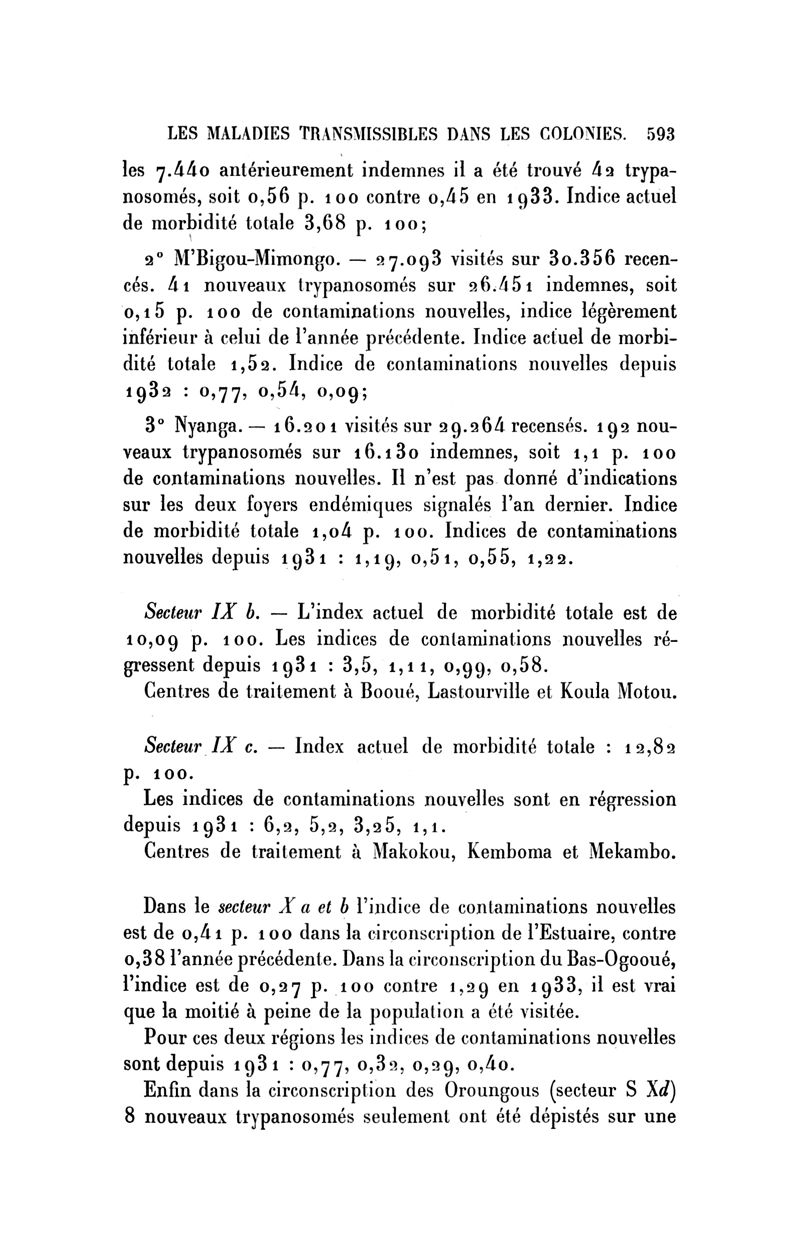 LES MALADIES TRANSMISSIBLES DANS LES COLONIES. 593

les 7.440 antérieurement indemnes il a été trouvé 42 trypanosomés, soit 0,56 p. 100 contre 0,45 en 1933. Indice actuel de morbidité totale 3,68 p. 100;

2° M'Bigou-Mimongo. — 27.093 visités sur 30.356 recencés. 41 nouveaux trypanosomés sur 26.451 indemnes, soit 0,15 p. 100 de contaminations nouvelles, indice légèrement inférieur à celui de l'année précédente. Indice actuel de morbidité totale 1,52. Indice de contaminations nouvelles depuis 1932 : 0,77, 0,54, 0,09;

3° Nyanga. — 16.201 visités sur 29.264 recensés. 192 nouveaux trypanosomés sur 16.130 indemnes, soit 1,1 p. 100 de contaminations nouvelles. Il n'est pas donné d'indications sur les deux foyers endémiques signalés l'an dernier. Indice de morbidité totale 1,04 p. 100. Indices de contaminations nouvelles depuis 1931 : 1,19, 0,51, 0,55, 1,22.

Secteur IX b. — L'index actuel de morbidité totale est de 10,09 p. 100. Les indices de contaminations nouvelles régressent depuis 1931 : 3,5, 1,11, 0,99, 0,58.

Centres de traitement à Booué, Lastourville et Koula Motou.

Secteur IX c. — Index actuel de morbidité totale : 12,82 p. 100.

Les indices de contaminations nouvelles sont en régression depuis 1931 : 6,2, 5,2, 3,25, 1,1.

Centres de traitement à Makokou, Kemboma et Mekambo.

Dans le secteur X a et b l'indice de contaminations nouvelles est de 0,41 p. 100 dans la circonscription de l'Estuaire, contre 0,38 l'année précédente. Dans la circonscription du Bas-Ogooué, l'indice est de 0,27 p. 100 contre 1,29 en 1933, il est vrai que la moitié à peine de la population a été visitée.

Pour ces deux régions les indices de contaminations nouvelles sont depuis 1931 : 0,77, 0,32, 0,29, 0,40.

Enfin dans la circonscription des Oroungous (secteur S Xd) 8 nouveaux trypanosomés seulement ont été dépistés sur une